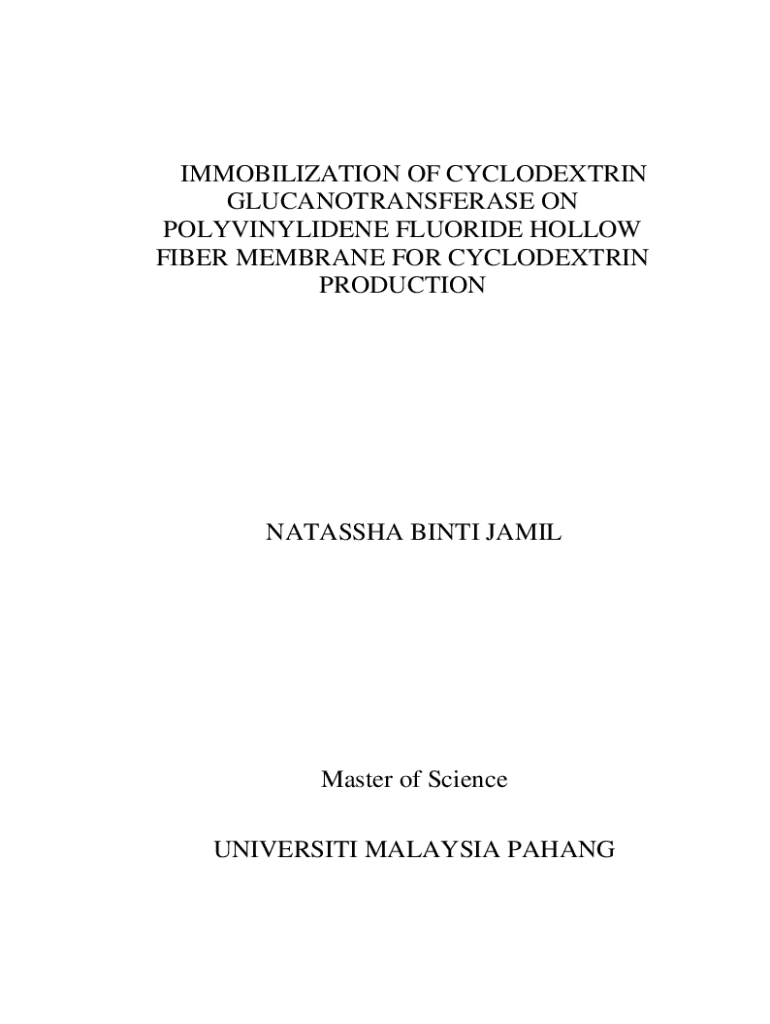 IMMOBILIZATION OF CYCLODEXTRIN GLUCANOTRANSFERASE ON POLYVINYLIDENE FLUORIDE HOLLOW FIBER MEMBRANE FOR CYCLODEXTRIN PRODUCTION

NATASSHA BINTI JAMIL

Master of Science

UNIVERSITI MALAYSIA PAHANG